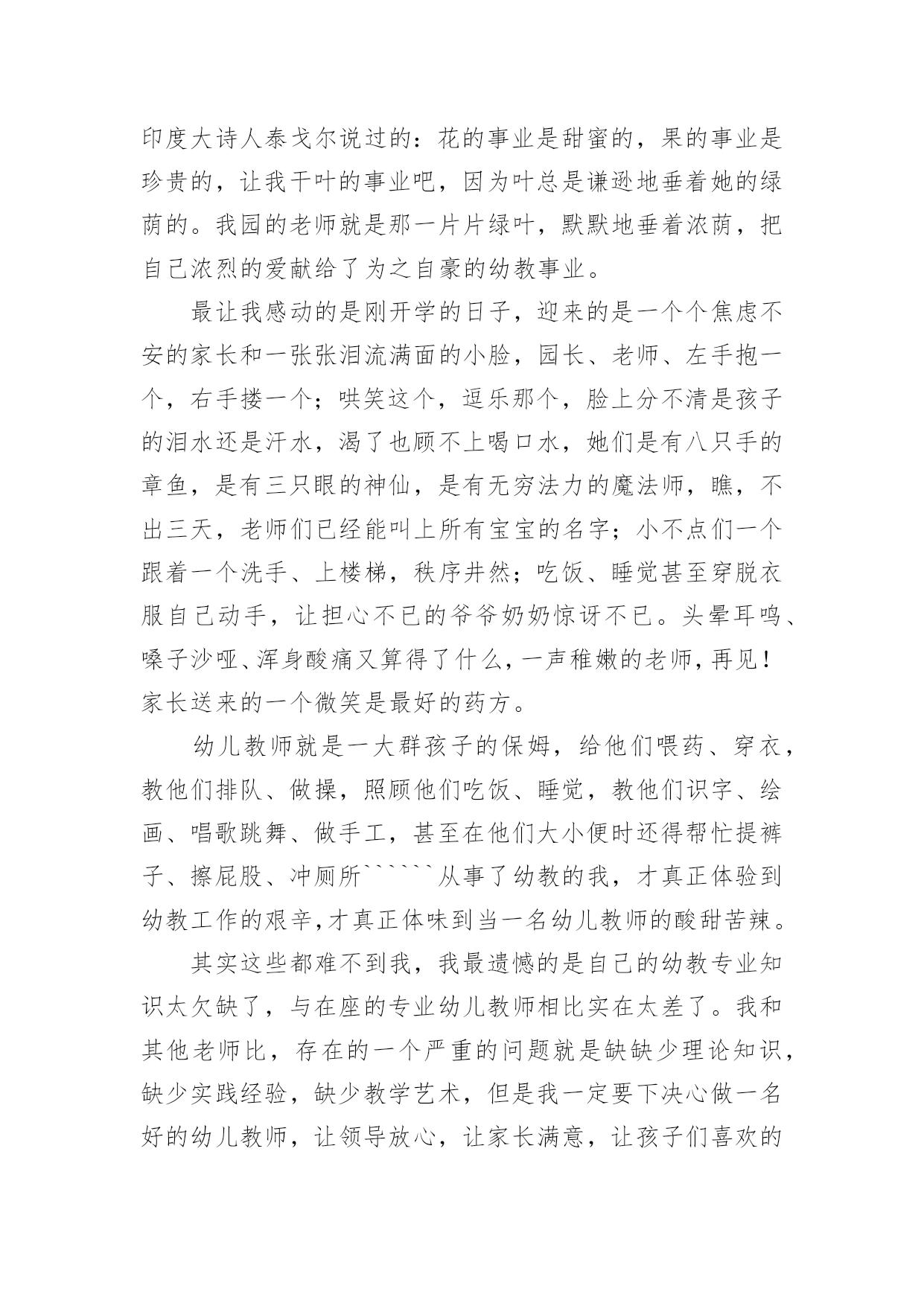 印度大诗人泰戈尔说过的：花的事业是甜蜜的，果的事业是珍贵的，让我干叶的事业吧，因为叶总是谦逊地垂着她的绿荫的。我园的老师就是那一片片绿叶，默默地垂着浓荫，把自己浓烈的爱献给了为之自豪的幼教事业。

最让我感动的是刚开学的日子，迎来的是一个个焦虑不安的家长和一张张泪流满面的小脸，园长、老师、左手抱一个，右手搂一个；哄笑这个，逗乐那个，脸上分不清是孩子的泪水还是汗水，渴了也顾不上喝口水，她们是有八只手的章鱼，是有三只眼的神仙，是有无穷法力的魔法师，瞧，不出三天，老师们已经能叫上所有宝宝的名字；小不点们一个跟着一个洗手、上楼梯，秩序井然；吃饭、睡觉甚至穿脱衣服自己动手，让担心不已的爷爷奶奶惊讶不已。头晕耳鸣、嗓子沙哑、浑身酸痛又算得了什么，一声稚嫩的老师，再见！家长送来的一个微笑是最好的药方。

幼儿教师就是一大群孩子的保姆，给他们喂药、穿衣，教他们排队、做操，照顾他们吃饭、睡觉，教他们识字、绘画、唱歌跳舞、做手工，甚至在他们大小便时还得帮忙提裤子、擦屁股、冲厕所``````从事了幼教的我，才真正体验到幼教工作的艰辛，才真正体味到当一名幼儿教师的酸甜苦辣。

其实这些都难不到我，我最遗憾的是自己的幼教专业知识太欠缺了，与在座的专业幼儿教师相比实在太差了。我和其他老师比，存在的一个严重的问题就是缺缺少理论知识，缺少实践经验，缺少教学艺术，但是我一定要下决心做一名好的幼儿教师，让领导放心，让家长满意，让孩子们喜欢的